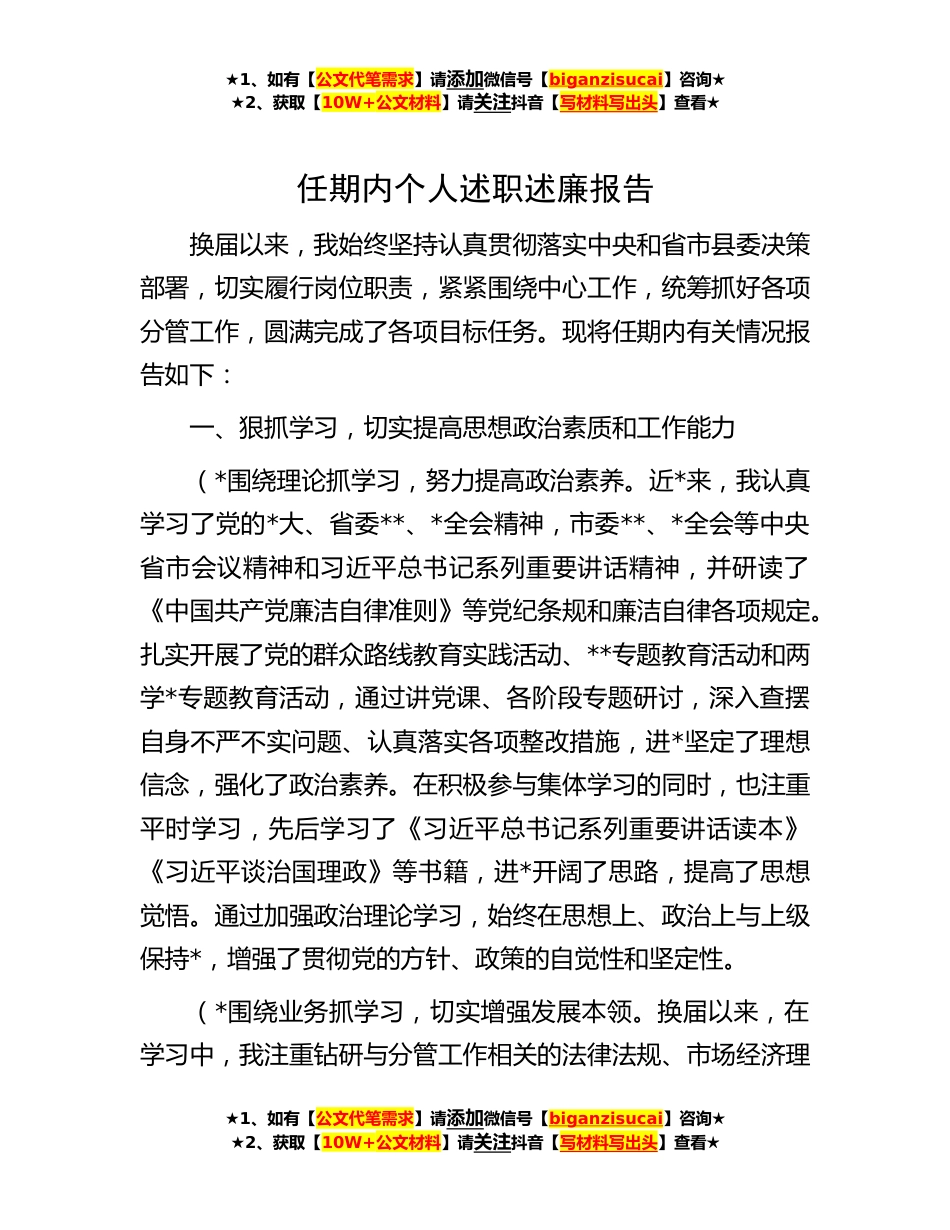 ★1、如有【公文代笔需求】请添加微信号【biganzisucai】咨询★
★2、获取【10W+公文材料】请关注抖音【写材料写出头】查看★

任期内个人述职述廉报告

换届以来，我始终坚持认真贯彻落实中央和省市县委决策部署，切实履行岗位职责，紧紧围绕中心工作，统筹抓好各项分管工作，圆满完成了各项目标任务。现将任期内有关情况报告如下：

一、狠抓学习，切实提高思想政治素质和工作能力

（*围绕理论抓学习，努力提高政治素养。近*来，我认真学习了党的*大、省委**、*全会精神，市委**、*全会等中央省市会议精神和习近平总书记系列重要讲话精神，并研读了《中国共产党廉洁自律准则》等党纪条规和廉洁自律各项规定。扎实开展了党的群众路线教育实践活动、**专题教育活动和两学*专题教育活动，通过讲党课、各阶段专题研讨，深入查摆自身不严不实问题、认真落实各项整改措施，进*坚定了理想信念，强化了政治素养。在积极参与集体学习的同时，也注重平时学习，先后学习了《习近平总书记系列重要讲话读本》《习近平谈治国理政》等书籍，进*开阔了思路，提高了思想觉悟。通过加强政治理论学习，始终在思想上、政治上与上级保持*，增强了贯彻党的方针、政策的自觉性和坚定性。

（*围绕业务抓学习，切实增强发展本领。换届以来，在学习中，我注重钻研与分管工作相关的法律法规、市场经济理

★1、如有【公文代笔需求】请添加微信号【biganzisucai】咨询★
★2、获取【10W+公文材料】请关注抖音【写材料写出头】查看★